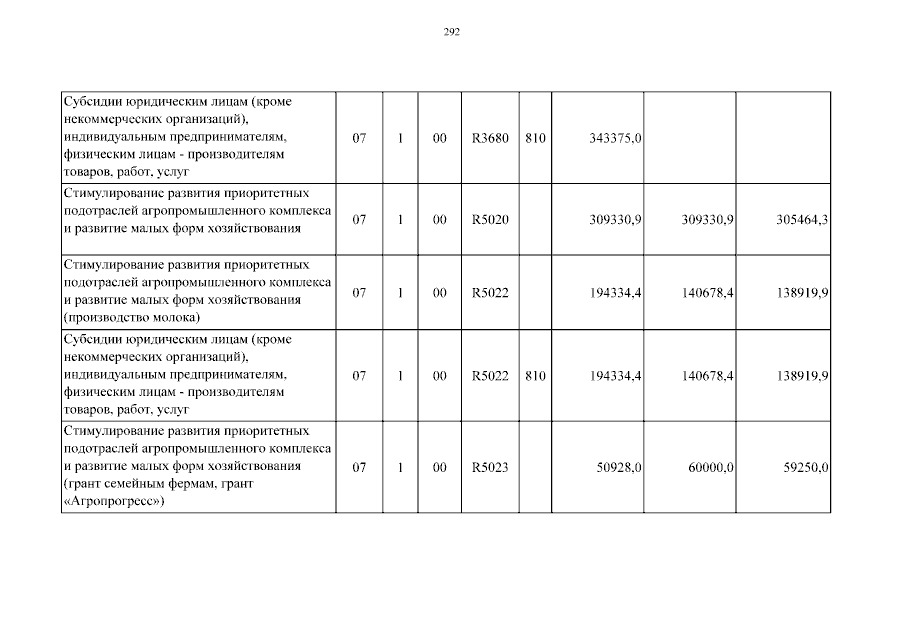 292

| | | | | | | | | |
|---|---|---|---|---|---|---|---|---|
| Субсидии юридическим лицам (кроме некоммерческих организаций), индивидуальным предпринимателям, физическим лицам - производителям товаров, работ, услуг | 07 | 1 | 00 | R3680 | 810 | 343375,0 | | |
| Стимулирование развития приоритетных подотраслей агропромышленного комплекса и развитие малых форм хозяйствования | 07 | 1 | 00 | R5020 | | 309330,9 | 309330,9 | 305464,3 |
| Стимулирование развития приоритетных подотраслей агропромышленного комплекса и развитие малых форм хозяйствования (производство молока) | 07 | 1 | 00 | R5022 | | 194334,4 | 140678,4 | 138919,9 |
| Субсидии юридическим лицам (кроме некоммерческих организаций), индивидуальным предпринимателям, физическим лицам - производителям товаров, работ, услуг | 07 | 1 | 00 | R5022 | 810 | 194334,4 | 140678,4 | 138919,9 |
| Стимулирование развития приоритетных подотраслей агропромышленного комплекса и развитие малых форм хозяйствования (грант семейным фермам, грант «Агропрогресс») | 07 | 1 | 00 | R5023 | | 50928,0 | 60000,0 | 59250,0 |